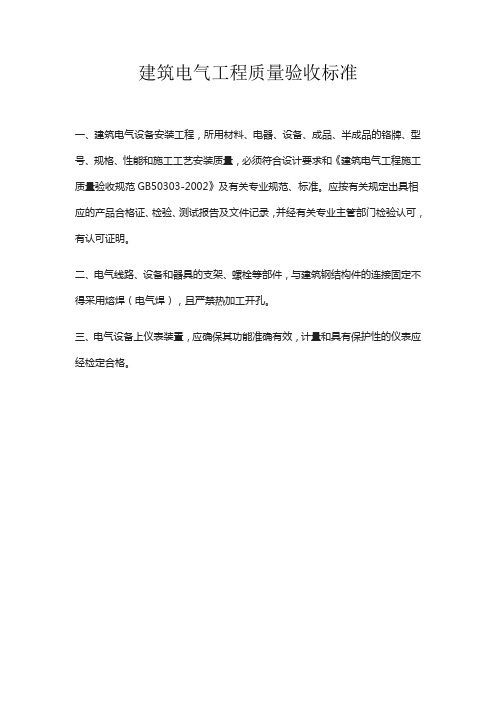 建筑电气工程质量验收标准

一、建筑电气设备安装工程，所用材料、电器、设备、成品、半成品的铭牌、型号、规格、性能和施工工艺安装质量，必须符合设计要求和《建筑电气工程施工质量验收规范 GB50303-2002》及有关专业规范、标准。应按有关规定出具相应的产品合格证、检验、测试报告及文件记录，并经有关专业主管部门检验认可，有认可证明。

二、电气线路、设备和器具的支架、螺栓等部件，与建筑钢结构件的连接固定不得采用熔焊（电气焊），且严禁热加工开孔。

三、电气设备上仪表装置，应确保其功能准确有效，计量和具有保护性的仪表应经检定合格。